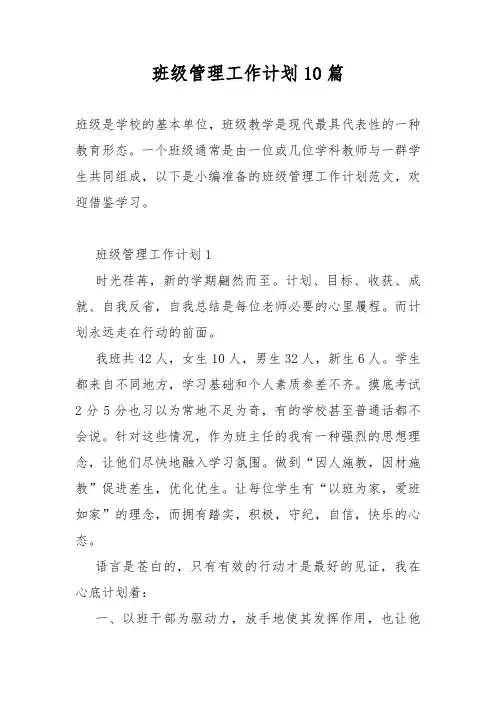 班级管理工作计划10篇

班级是学校的基本单位，班级教学是现代最具代表性的一种教育形态。一个班级通常是由一位或几位学科教师与一群学生共同组成，以下是小编准备的班级管理工作计划范文，欢迎借鉴学习。

班级管理工作计划1

时光荏苒，新的学期翩然而至。计划、目标、收获、成就、自我反省，自我总结是每位老师必要的心里履程。而计划永远走在行动的前面。

我班共42人，女生10人，男生32人，新生6人。学生都来自不同地方，学习基础和个人素质参差不齐。摸底考试2分5分也习以为常地不足为奇，有的学校甚至普通话都不会说。针对这些情况，作为班主任的我有一种强烈的思想理念，让他们尽快地融入学习氛围。做到“因人施教，因材施教”促进差生，优化优生。让每位学生有“以班为家，爱班如家”的理念，而拥有踏实，积极，守纪，自信，快乐的心态。

语言是苍白的，只有有效的行动才是最好的见证，我在心底计划着：

一、以班干部为驱动力，放手地使其发挥作用，也让他